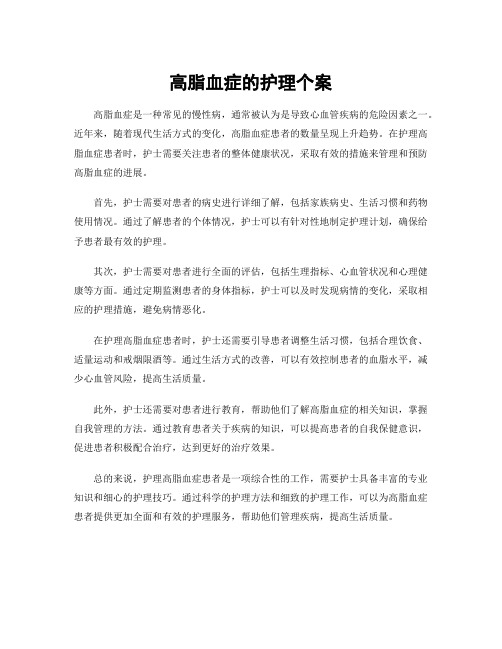 高脂血症的护理个案

高脂血症是一种常见的慢性病，通常被认为是导致心血管疾病的危险因素之一。近年来，随着现代生活方式的变化，高脂血症患者的数量呈现上升趋势。在护理高脂血症患者时，护士需要关注患者的整体健康状况，采取有效的措施来管理和预防高脂血症的进展。

首先，护士需要对患者的病史进行详细了解，包括家族病史、生活习惯和药物使用情况。通过了解患者的个体情况，护士可以有针对性地制定护理计划，确保给予患者最有效的护理。

其次，护士需要对患者进行全面的评估，包括生理指标、心血管状况和心理健康等方面。通过定期监测患者的身体指标，护士可以及时发现病情的变化，采取相应的护理措施，避免病情恶化。

在护理高脂血症患者时，护士还需要引导患者调整生活习惯，包括合理饮食、适量运动和戒烟限酒等。通过生活方式的改善，可以有效控制患者的血脂水平，减少心血管风险，提高生活质量。

此外，护士还需要对患者进行教育，帮助他们了解高脂血症的相关知识，掌握自我管理的方法。通过教育患者关于疾病的知识，可以提高患者的自我保健意识，促进患者积极配合治疗，达到更好的治疗效果。

总的来说，护理高脂血症患者是一项综合性的工作，需要护士具备丰富的专业知识和细心的护理技巧。通过科学的护理方法和细致的护理工作，可以为高脂血症患者提供更加全面和有效的护理服务，帮助他们管理疾病，提高生活质量。